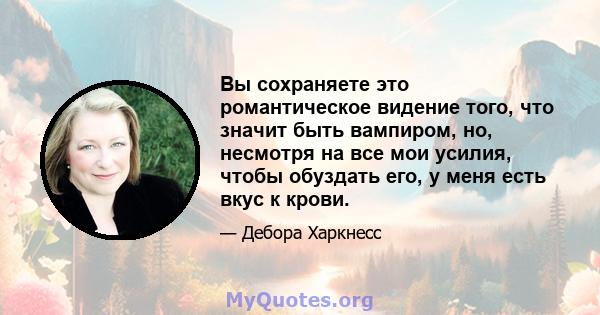 Вы сохраняете это романтическое видение того, что значит быть вампиром, но, несмотря на все мои усилия, чтобы обуздать его, у меня есть вкус к крови.

— Дебора Харкнесс

MyQuotes.org